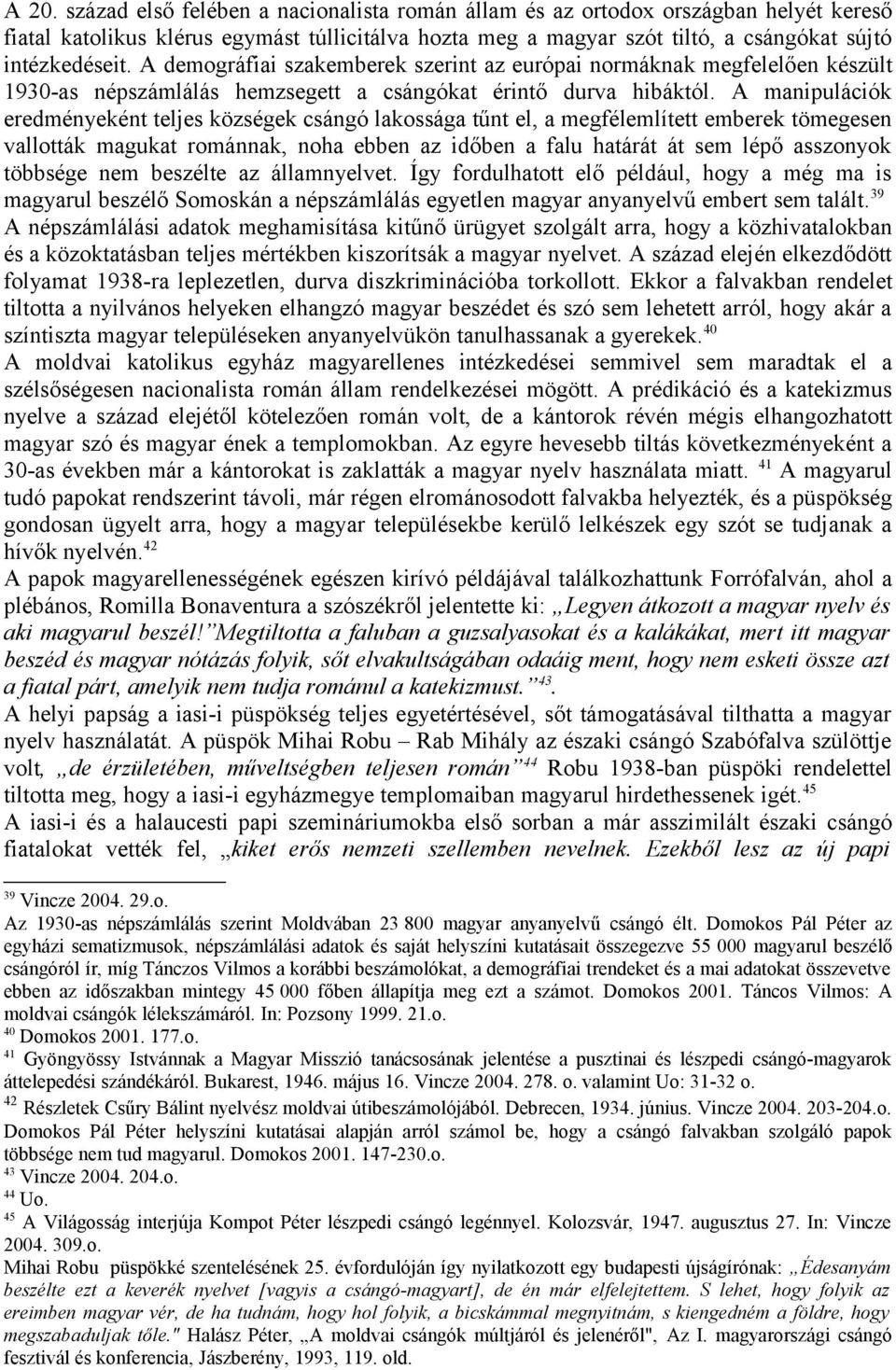 A 20. század első felében a nacionalista román állam és az ortodox országban helyét kereső fiatal katolikus klérus egymást túllicitálva hozta meg a magyar szót tiltó, a csángókat sújtó intézkedéseit. A demográfiai szakemberek szerint az európai normáknak megfelelően készült 1930-as népszámlálás hemzsegett a csángókat érintő durva hibáktól. A manipulációk eredményeként teljes községek csángó lakossága tűnt el, a megfélemlített emberek tömegesen vallották magukat románnak, noha ebben az időben a falu határát át sem lépő asszonyok többsége nem beszélte az államnyelvet. Így fordulhatott elő például, hogy a még ma is magyarul beszélő Somoskán a népszámlálás egyetlen magyar anyanyelvű embert sem talált.$^{39}$
A népszámlálási adatok meghamisítása kitűnő ürügyet szolgált arra, hogy a közhivatalokban és a közoktatásban teljes mértékben kiszorítsák a magyar nyelvet. A század elején elkezdődött folyamat 1938-ra leplezetlen, durva diszkriminációba torkollott. Ekkor a falvakban rendelet tiltotta a nyilvános helyeken elhangzó magyar beszédet és szó sem lehetett arról, hogy akár a színtiszta magyar településeken anyanyelvükön tanulhassanak a gyerekek.$^{40}$
A moldvai katolikus egyház magyarellenes intézkedései semmivel sem maradtak el a szélsőségesen nacionalista román állam rendelkezései mögött. A prédikáció és a katekizmus nyelve a század elejétől kötelezően román volt, de a kántorok révén mégis elhangozhatott magyar szó és magyar ének a templomokban. Az egyre hevesebb tiltás következményeként a 30-as években már a kántorokat is zaklatták a magyar nyelv használata miatt. $^{41}$ A magyarul tudó papokat rendszerint távoli, már régen elrománosodott falvakba helyezték, és a püspökség gondosan ügyelt arra, hogy a magyar településekbe kerülő lelkészek egy szót se tudjanak a hívők nyelvén.$^{42}$
A papok magyarellenességének egészen kirívó példájával találkozhattunk Forrófalván, ahol a plébános, Romilla Bonaventura a szószékről jelentette ki: „Legyen átkozott a magyar nyelv és aki magyarul beszél!”Megtiltotta a faluban a guzsalyasokat és a kalákákat, mert itt magyar beszéd és magyar nótázás folyik, sőt elvakultságában odaáig ment, hogy nem esketi össze azt a fiatal párt, amelyik nem tudja románul a katekizmust.”$^{43}$.
A helyi papság a iasi-i püspökség teljes egyetértésével, sőt támogatásával tilthatta a magyar nyelv használatát. A püspök Mihai Robu – Rab Mihály az északi csángó Szabófalva szülöttje volt, „de érzületében, műveltségben teljesen román”$^{44}$ Robu 1938-ban püspöki rendelettel tiltotta meg, hogy a iasi-i egyházmegye templomaiban magyarul hirdethessenek igét.$^{45}$
A iasi-i és a halaucesti papi szemináriumokba első sorban a már asszimilált északi csángó fiatalokat vették fel, „kiket erős nemzeti szellemben nevelnek. Ezekből lesz az új papi

$^{39}$ Vincze 2004. 29.o.
Az 1930-as népszámlálás szerint Moldvában 23 800 magyar anyanyelvű csángó élt. Domokos Pál Péter az egyházi sematizmusok, népszámlálási adatok és saját helyszíni kutatásait összegezve 55 000 magyarul beszélő csángóról ír, míg Tánczos Vilmos a korábbi beszámolókat, a demográfiai trendeket és a mai adatokat összevetve ebben az időszakban mintegy 45 000 főben állapítja meg ezt a számot. Domokos 2001. Táncos Vilmos: A moldvai csángók lélekszámáról. In: Pozsony 1999. 21.o.
$^{40}$ Domokos 2001. 177.o.
$^{41}$ Gyöngyössy Istvánnak a Magyar Misszió tanácsosának jelentése a pusztinai és lészpedi csángó-magyarok áttelepedési szándékáról. Bukarest, 1946. május 16. Vincze 2004. 278. o. valamint Uo: 31-32 o.
$^{42}$ Részletek Csűry Bálint nyelvész moldvai útibeszámolójából. Debrecen, 1934. június. Vincze 2004. 203-204.o.
Domokos Pál Péter helyszíni kutatásai alapján arról számol be, hogy a csángó falvakban szolgáló papok többsége nem tud magyarul. Domokos 2001. 147-230.o.
$^{43}$ Vincze 2004. 204.o.
$^{44}$ Uo.
$^{45}$ A Világosság interjúja Kompot Péter lészpedi csángó legénnyel. Kolozsvár, 1947. augusztus 27. In: Vincze 2004. 309.o.
Mihai Robu püspökké szentelésének 25. évfordulóján így nyilatkozott egy budapesti újságírónak: „Édesanyám beszélte ezt a keverék nyelvet [vagyis a csángó-magyart], de én már elfelejtettem. S lehet, hogy folyik az ereimben magyar vér, de ha tudnám, hogy hol folyik, a bicskámmal megnyitnám, s kiengedném a földre, hogy megszabaduljak tőle." Halász Péter, „A moldvai csángók múltjáról és jelenéről", Az I. magyarországi csángó fesztivál és konferencia, Jászberény, 1993, 119. old.